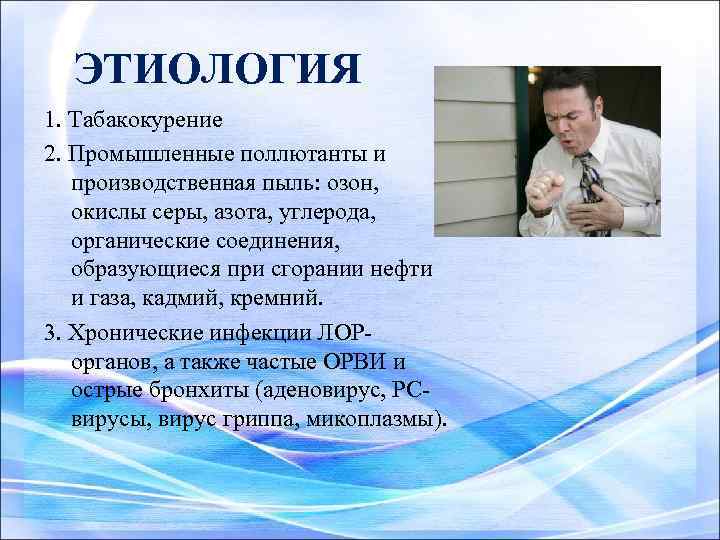 ЭТИОЛОГИЯ

1. Табакокурение

2. Промышленные поллютанты и производственная пыль: озон, окислы серы, азота, углерода, органические соединения, образующиеся при сгорании нефти и газа, кадмий, кремний.

3. Хронические инфекции ЛОР-органов, а также частые ОРВИ и острые бронхиты (аденовирус, РС-вирусы, вирус гриппа, микоплазмы).